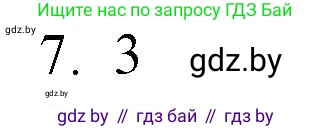 Ищите нас по запросу ГДЗ Бай

gdz.by

7. 3

gdz.by

gdz.by

gdz by // гдз бай // гдз by